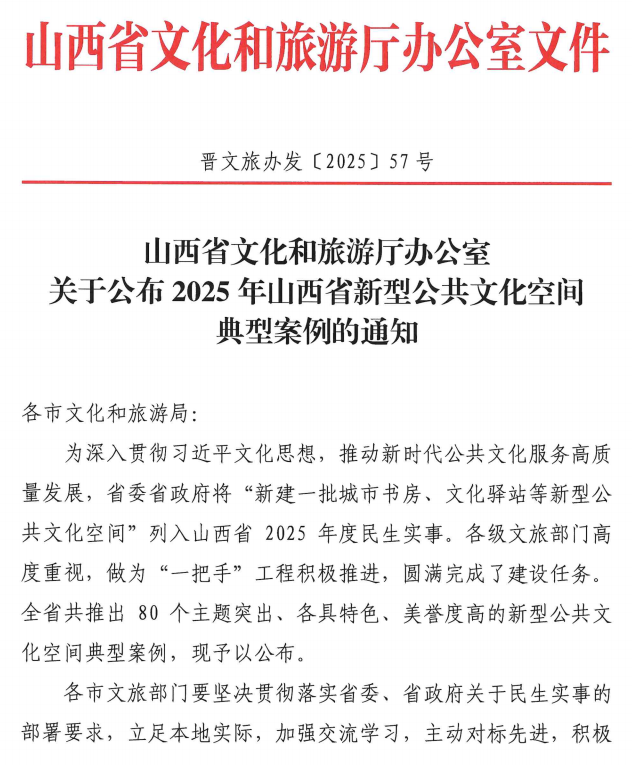 山西省文化和旅游厅办公室文件

晋文旅办发〔2025〕57号

山西省文化和旅游厅办公室
关于公布 2025 年山西省新型公共文化空间
典型案例的通知

各市文化和旅游局:

为深入贯彻习近平文化思想，推动新时代公共文化服务高质量发展，省委省政府将“新建一批城市书房、文化驿站等新型公共文化空间”列入山西省 2025 年度民生实事。各级文旅部门高度重视，做为“一把手”工程积极推进，圆满完成了建设任务。全省共推出 80 个主题突出、各具特色、美誉度高的新型公共文化空间典型案例，现予以公布。

各市文旅部门要坚决贯彻落实省委、省政府关于民生实事的部署要求，立足本地实际，加强交流学习，主动对标先进，积极